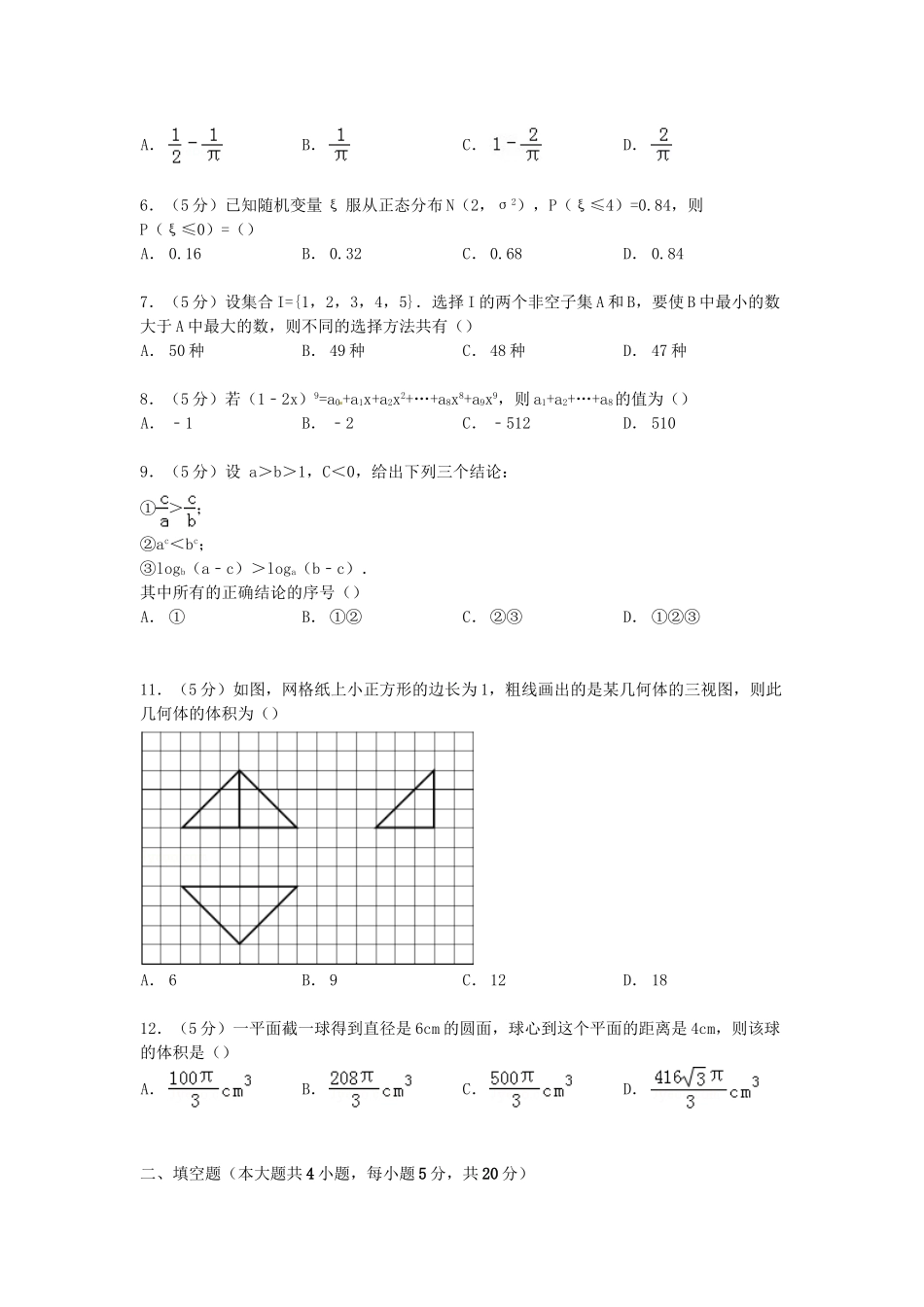 A. $\frac{1}{2}-\frac{1}{\pi}$ B. $\frac{1}{\pi}$ C. $1-\frac{2}{\pi}$ D. $\frac{2}{\pi}$

6.（5分）已知随机变量ξ服从正态分布N（2，$\sigma^2$），P（ξ≤4）=0.84，则P（ξ≤0）=（）
A. 0.16 B. 0.32 C. 0.68 D. 0.84

7.（5分）设集合I={1，2，3，4，5}．选择I的两个非空子集A和B，要使B中最小的数大于A中最大的数，则不同的选择方法共有（）
A. 50种 B. 49种 C. 48种 D. 47种

8.（5分）若$(1-2x)^9=a_0+a_1x+a_2x^2+\cdots+a_8x^8+a_9x^9$，则$a_1+a_2+\cdots+a_8$的值为（）
A. ﹣1 B. ﹣2 C. ﹣512 D. 510

9.（5分）设a＞b＞1，C＜0，给出下列三个结论：
①$\frac{c}{a}>\frac{c}{b}$；
②$a^c<b^c$；
③$\log_b(a-c)>\log_a(b-c)$．
其中所有的正确结论的序号（）
A. ① B. ①② C. ②③ D. ①②③

11.（5分）如图，网格纸上小正方形的边长为1，粗线画出的是某几何体的三视图，则此几何体的体积为（）
A. 6 B. 9 C. 12 D. 18

12.（5分）一平面截一球得到直径是6cm的圆面，球心到这个平面的距离是4cm，则该球的体积是（）
A. $\frac{100\pi}{3}cm^3$ B. $\frac{208\pi}{3}cm^3$ C. $\frac{500\pi}{3}cm^3$ D. $\frac{416\sqrt{3}\pi}{3}cm^3$

二、填空题（本大题共4小题，每小题5分，共20分）